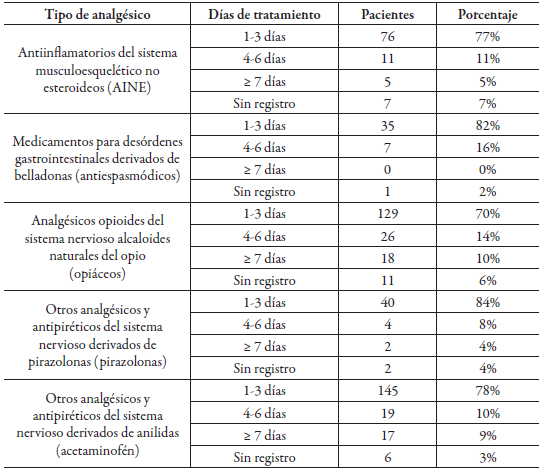 | Tipo de analgésico | Días de tratamiento | Pacientes | Porcentaje |
|---|---|---|---|
| Antiinflamatorios del sistema musculoesquelético no esteroideos (AINE) | 1-3 días | 76 | 77% |
| | 4-6 días | 11 | 11% |
| | ≥ 7 días | 5 | 5% |
| | Sin registro | 7 | 7% |
| Medicamentos para desórdenes gastrointestinales derivados de belladonas (antiespasmódicos) | 1-3 días | 35 | 82% |
| | 4-6 días | 7 | 16% |
| | ≥ 7 días | 0 | 0% |
| | Sin registro | 1 | 2% |
| Analgésicos opioides del sistema nervioso alcaloides naturales del opio (opiáceos) | 1-3 días | 129 | 70% |
| | 4-6 días | 26 | 14% |
| | ≥ 7 días | 18 | 10% |
| | Sin registro | 11 | 6% |
| Otros analgésicos y antipiréticos del sistema nervioso derivados de pirazolonas (pirazolonas) | 1-3 días | 40 | 84% |
| | 4-6 días | 4 | 8% |
| | ≥ 7 días | 2 | 4% |
| | Sin registro | 2 | 4% |
| Otros analgésicos y antipiréticos del sistema nervioso derivados de anilidas (acetaminofén) | 1-3 días | 145 | 78% |
| | 4-6 días | 19 | 10% |
| | ≥ 7 días | 17 | 9% |
| | Sin registro | 6 | 3% |